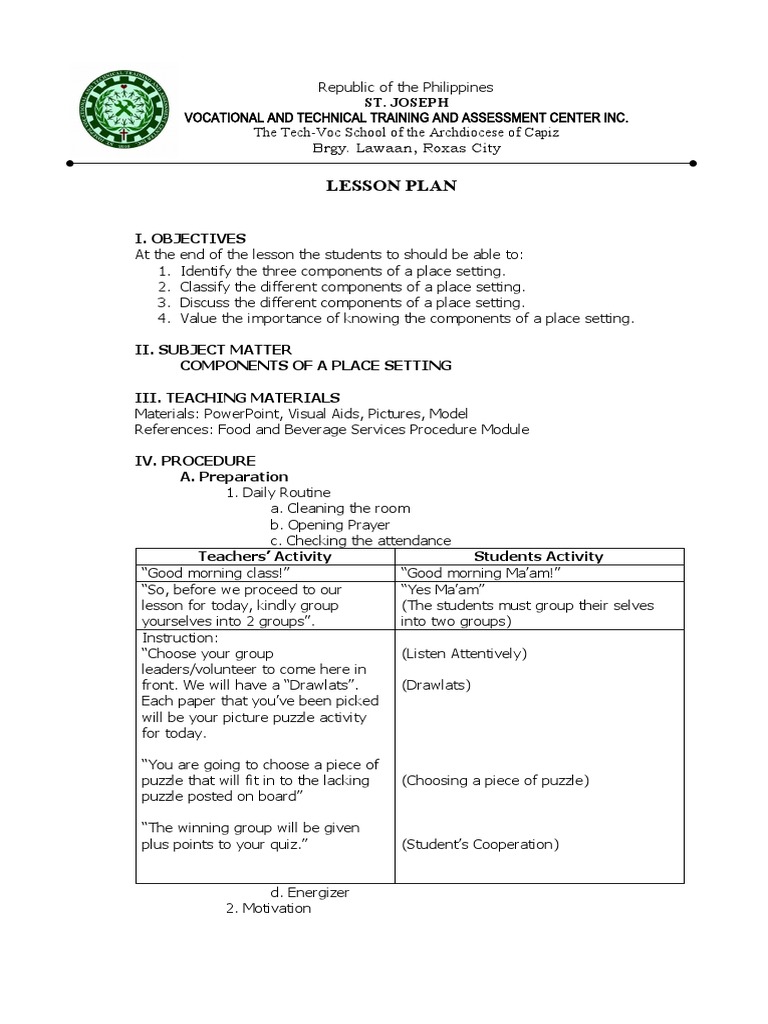 Republic of the Philippines
ST. JOSEPH
VOCATIONAL AND TECHNICAL TRAINING AND ASSESSMENT CENTER INC.
The Tech-Voc School of the Archdiocese of Capiz
Brgy. Lawaan, Roxas City

LESSON PLAN

I. OBJECTIVES
At the end of the lesson the students to should be able to:
1. Identify the three components of a place setting.
2. Classify the different components of a place setting.
3. Discuss the different components of a place setting.
4. Value the importance of knowing the components of a place setting.

II. SUBJECT MATTER
COMPONENTS OF A PLACE SETTING

III. TEACHING MATERIALS
Materials: PowerPoint, Visual Aids, Pictures, Model
References: Food and Beverage Services Procedure Module

IV. PROCEDURE
A. Preparation
1. Daily Routine
a. Cleaning the room
b. Opening Prayer
c. Checking the attendance

| Teachers' Activity | Students Activity |
|---|---|
| "Good morning class!" | "Good morning Ma'am!" |
| "So, before we proceed to our lesson for today, kindly group yourselves into 2 groups". | "Yes Ma'am" (The students must group their selves into two groups) |
| Instruction: "Choose your group leaders/volunteer to come here in front. We will have a "Drawlats". Each paper that you've been picked will be your picture puzzle activity for today. "You are going to choose a piece of puzzle that will fit in to the lacking puzzle posted on board" "The winning group will be given plus points to your quiz." | (Listen Attentively) (Drawlats) (Choosing a piece of puzzle) (Student's Cooperation) |

d. Energizer
2. Motivation